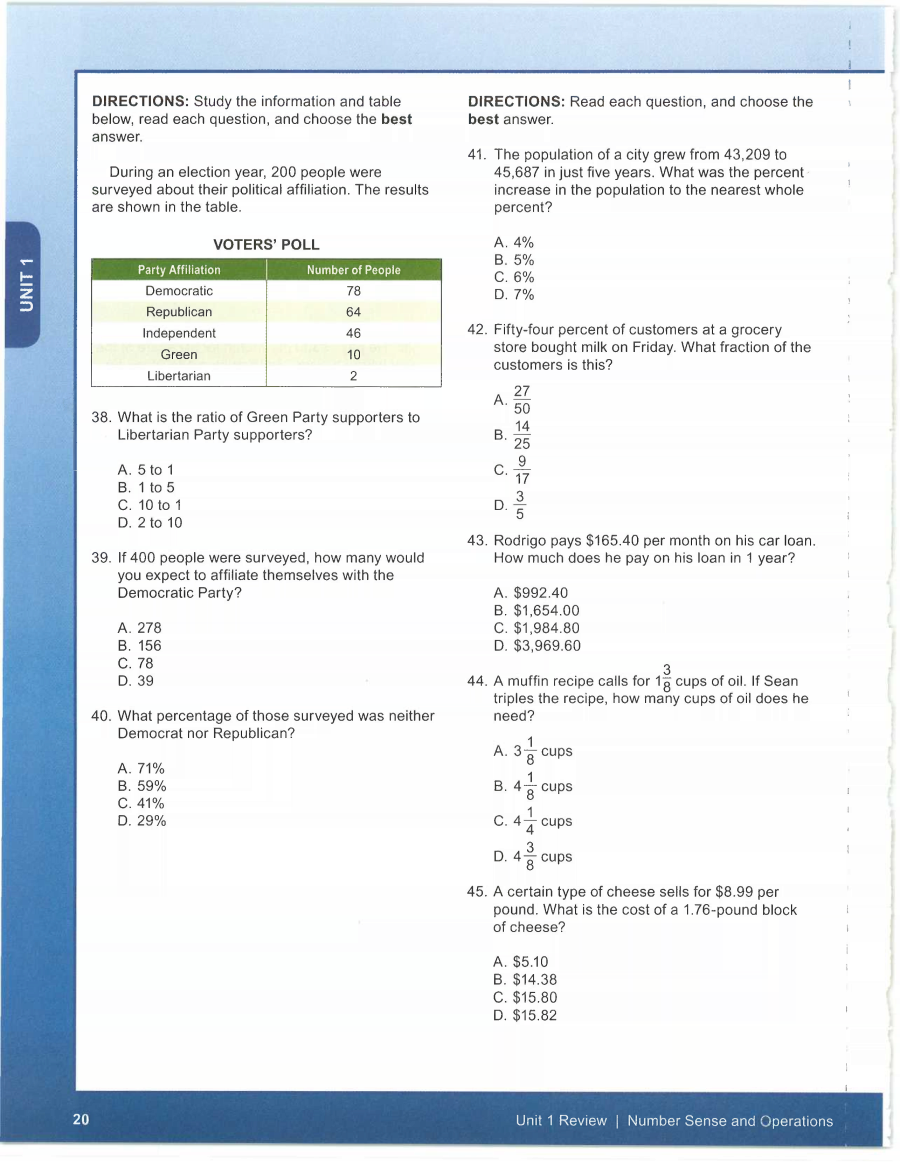 UNIT 1

DIRECTIONS: Study the information and table below, read each question, and choose the best answer.

During an election year, 200 people were surveyed about their political affiliation. The results are shown in the table.

VOTERS' POLL

| Party Affiliation | Number of People |
|---|---|
| Democratic | 78 |
| Republican | 64 |
| Independent | 46 |
| Green | 10 |
| Libertarian | 2 |

38. What is the ratio of Green Party supporters to Libertarian Party supporters?

A. 5 to 1
B. 1 to 5
C. 10 to 1
D. 2 to 10

39. If 400 people were surveyed, how many would you expect to affiliate themselves with the Democratic Party?

A. 278
B. 156
C. 78
D. 39

40. What percentage of those surveyed was neither Democrat nor Republican?

A. 71%
B. 59%
C. 41%
D. 29%

DIRECTIONS: Read each question, and choose the best answer.

41. The population of a city grew from 43,209 to 45,687 in just five years. What was the percent increase in the population to the nearest whole percent?

A. 4%
B. 5%
C. 6%
D. 7%

42. Fifty-four percent of customers at a grocery store bought milk on Friday. What fraction of the customers is this?

A. $\frac{27}{50}$
B. $\frac{14}{25}$
C. $\frac{9}{17}$
D. $\frac{3}{5}$

43. Rodrigo pays $165.40 per month on his car loan. How much does he pay on his loan in 1 year?

A. $992.40
B. $1,654.00
C. $1,984.80
D. $3,969.60

44. A muffin recipe calls for $1\frac{3}{8}$ cups of oil. If Sean triples the recipe, how many cups of oil does he need?

A. $3\frac{1}{8}$ cups
B. $4\frac{1}{8}$ cups
C. $4\frac{1}{4}$ cups
D. $4\frac{3}{8}$ cups

45. A certain type of cheese sells for $8.99 per pound. What is the cost of a 1.76-pound block of cheese?

A. $5.10
B. $14.38
C. $15.80
D. $15.82

20

Unit 1 Review | Number Sense and Operations